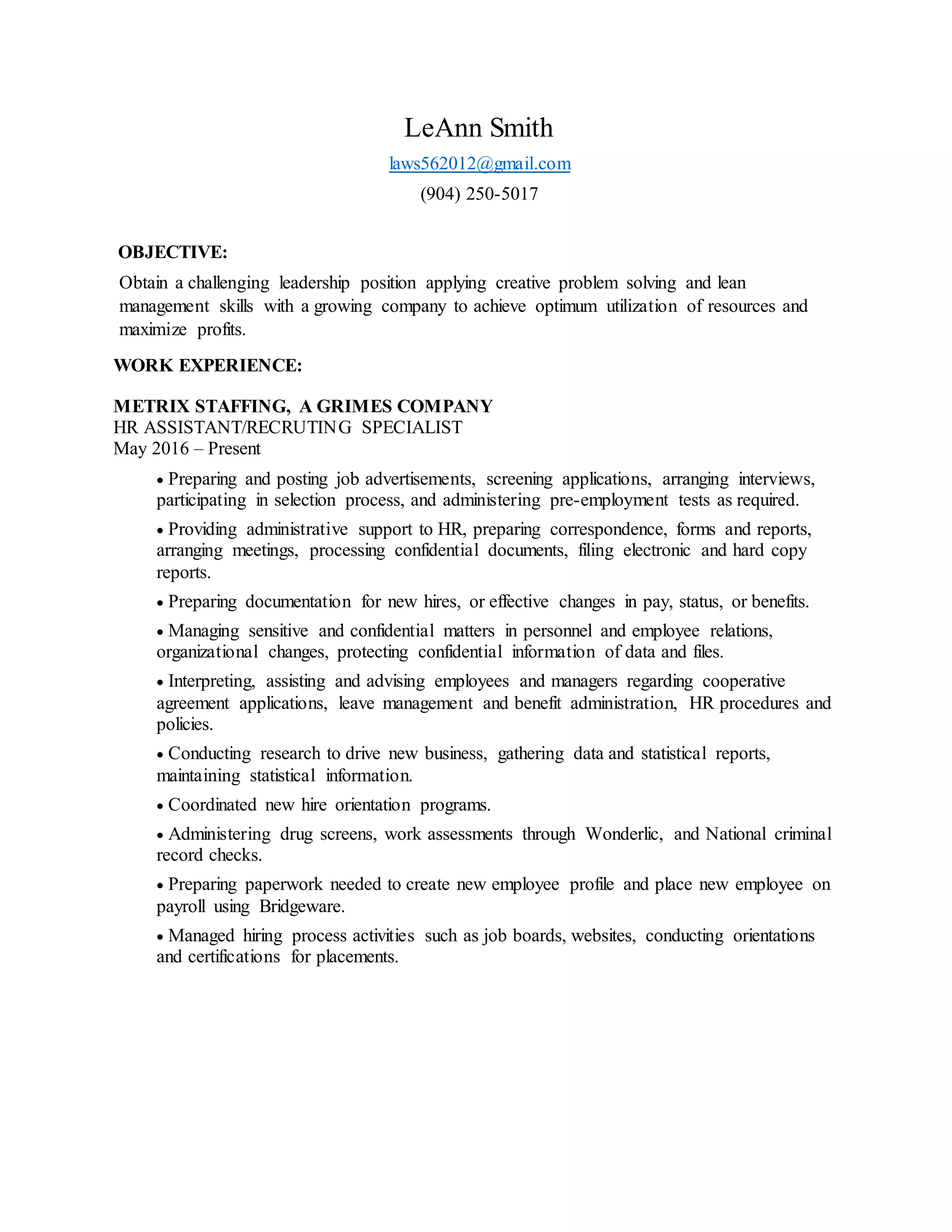 LeAnn Smith

laws562012@gmail.com

(904) 250-5017

OBJECTIVE:

Obtain a challenging leadership position applying creative problem solving and lean management skills with a growing company to achieve optimum utilization of resources and maximize profits.

WORK EXPERIENCE:

METRIX STAFFING, A GRIMES COMPANY
HR ASSISTANT/RECRUTING SPECIALIST
May 2016 – Present

• Preparing and posting job advertisements, screening applications, arranging interviews, participating in selection process, and administering pre-employment tests as required.

• Providing administrative support to HR, preparing correspondence, forms and reports, arranging meetings, processing confidential documents, filing electronic and hard copy reports.

• Preparing documentation for new hires, or effective changes in pay, status, or benefits.

• Managing sensitive and confidential matters in personnel and employee relations, organizational changes, protecting confidential information of data and files.

• Interpreting, assisting and advising employees and managers regarding cooperative agreement applications, leave management and benefit administration, HR procedures and policies.

• Conducting research to drive new business, gathering data and statistical reports, maintaining statistical information.

• Coordinated new hire orientation programs.

• Administering drug screens, work assessments through Wonderlic, and National criminal record checks.

• Preparing paperwork needed to create new employee profile and place new employee on payroll using Bridgeware.

• Managed hiring process activities such as job boards, websites, conducting orientations and certifications for placements.